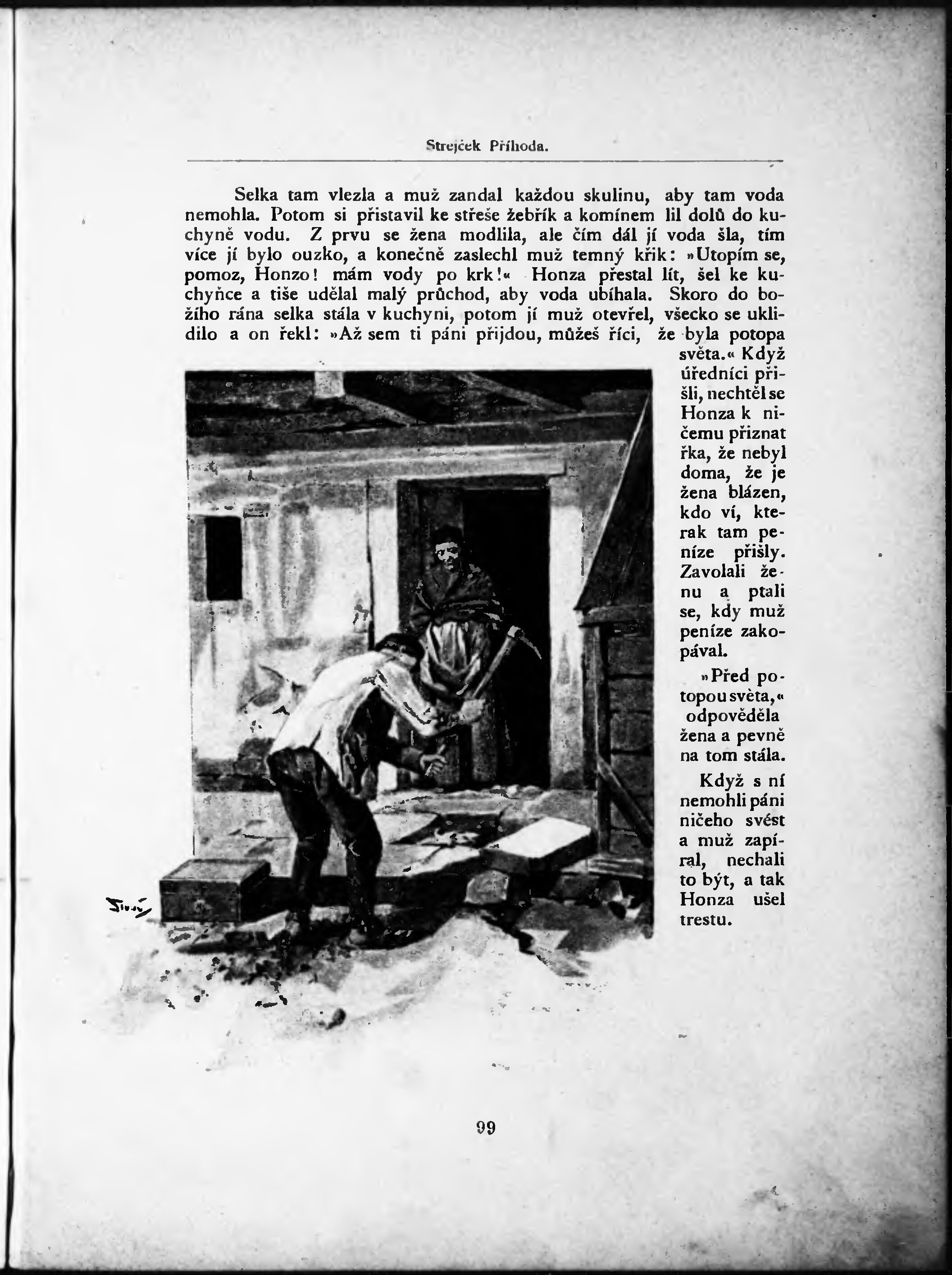 Strejček Příhoda.

Selka tam vlezla a muž zandal každou skulinu, aby tam voda nemohla. Potom si přistavil ke střeše žebřík a komínem lil dolů do kuchyně vodu. Z prvu se žena modlila, ale čím dál jí voda šla, tím více jí bylo ouzko, a konečně zaslechl muž temný křik: »Utopím se, pomoz, Honzo! mám vody po krk!« Honza přestal lít, šel ke kuchyňce a tiše udělal malý průchod, aby voda ubíhala. Skoro do božího rána selka stála v kuchyni, potom jí muž otevřel, všecko se uklidilo a on řekl: »Až sem ti páni přijdou, můžeš říci, že byla potopa světa.« Když úředníci přišli, nechtěl se Honza k ničemu přiznat řka, že nebyl doma, že je žena blázen, kdo ví, kterak tam peníze přišly. Zavolali ženu a ptali se, kdy muž peníze zakopával.

»Před potopou světa,« odpověděla žena a pevně na tom stála.

Když s ní nemohli páni ničeho svést a muž zapíral, nechali to být, a tak Honza ušel trestu.

99